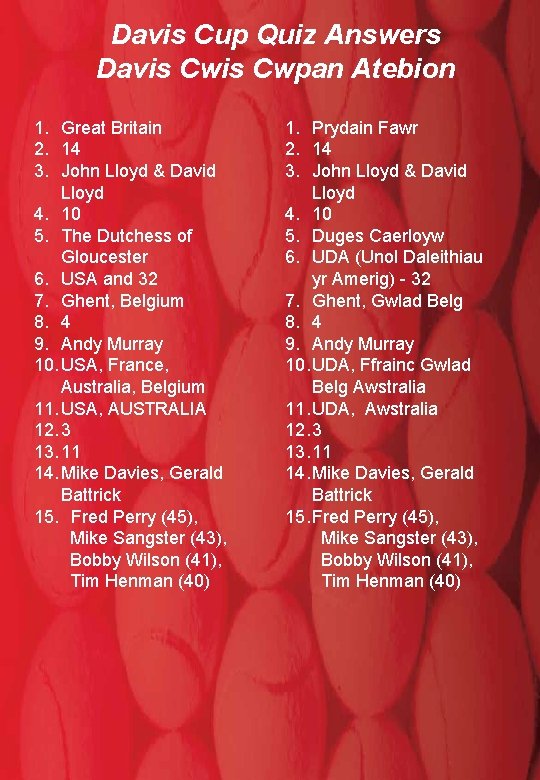 Davis Cup Quiz Answers
Davis Cwis Cwpan Atebion

1. Great Britain
2. 14
3. John Lloyd & David Lloyd
4. 10
5. The Dutchess of Gloucester
6. USA and 32
7. Ghent, Belgium
8. 4
9. Andy Murray
10. USA, France, Australia, Belgium
11. USA, AUSTRALIA
12. 3
13. 11
14. Mike Davies, Gerald Battrick
15. Fred Perry (45), Mike Sangster (43), Bobby Wilson (41), Tim Henman (40)

1. Prydain Fawr
2. 14
3. John Lloyd & David Lloyd
4. 10
5. Duges Caerloyw
6. UDA (Unol Daleithiau yr Amerig) - 32
7. Ghent, Gwlad Belg
8. 4
9. Andy Murray
10. UDA, Ffrainc Gwlad Belg Awstralia
11. UDA, Awstralia
12. 3
13. 11
14. Mike Davies, Gerald Battrick
15. Fred Perry (45), Mike Sangster (43), Bobby Wilson (41), Tim Henman (40)